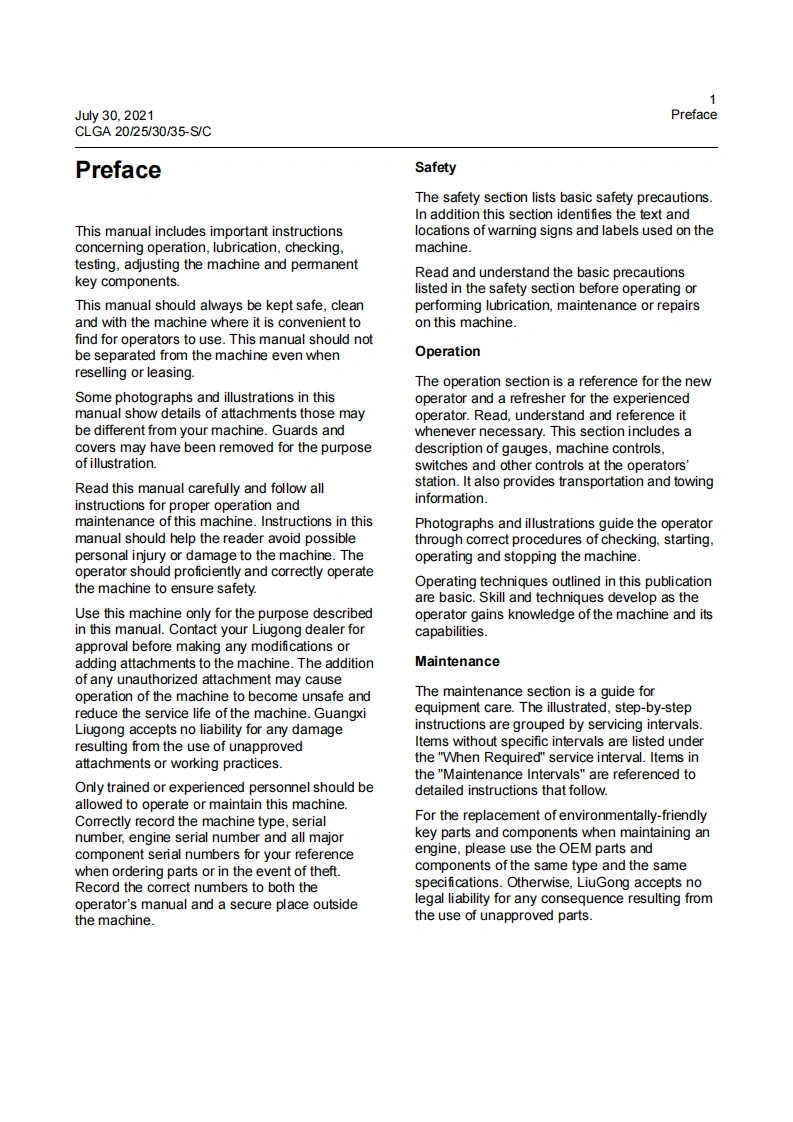 July 30, 2021
CLGA 20/25/30/35-S/C

1
Preface

Preface

This manual includes important instructions concerning operation, lubrication, checking, testing, adjusting the machine and permanent key components.

This manual should always be kept safe, clean and with the machine where it is convenient to find for operators to use. This manual should not be separated from the machine even when reselling or leasing.

Some photographs and illustrations in this manual show details of attachments those may be different from your machine. Guards and covers may have been removed for the purpose of illustration.

Read this manual carefully and follow all instructions for proper operation and maintenance of this machine. Instructions in this manual should help the reader avoid possible personal injury or damage to the machine. The operator should proficiently and correctly operate the machine to ensure safety.

Use this machine only for the purpose described in this manual. Contact your Liugong dealer for approval before making any modifications or adding attachments to the machine. The addition of any unauthorized attachment may cause operation of the machine to become unsafe and reduce the service life of the machine. Guangxi Liugong accepts no liability for any damage resulting from the use of unapproved attachments or working practices.

Only trained or experienced personnel should be allowed to operate or maintain this machine. Correctly record the machine type, serial number, engine serial number and all major component serial numbers for your reference when ordering parts or in the event of theft. Record the correct numbers to both the operator's manual and a secure place outside the machine.

Safety

The safety section lists basic safety precautions. In addition this section identifies the text and locations of warning signs and labels used on the machine.

Read and understand the basic precautions listed in the safety section before operating or performing lubrication, maintenance or repairs on this machine.

Operation

The operation section is a reference for the new operator and a refresher for the experienced operator. Read, understand and reference it whenever necessary. This section includes a description of gauges, machine controls, switches and other controls at the operators' station. It also provides transportation and towing information.

Photographs and illustrations guide the operator through correct procedures of checking, starting, operating and stopping the machine.

Operating techniques outlined in this publication are basic. Skill and techniques develop as the operator gains knowledge of the machine and its capabilities.

Maintenance

The maintenance section is a guide for equipment care. The illustrated, step-by-step instructions are grouped by servicing intervals. Items without specific intervals are listed under the "When Required" service interval. Items in the "Maintenance Intervals" are referenced to detailed instructions that follow.

For the replacement of environmentally-friendly key parts and components when maintaining an engine, please use the OEM parts and components of the same type and the same specifications. Otherwise, LiuGong accepts no legal liability for any consequence resulting from the use of unapproved parts.